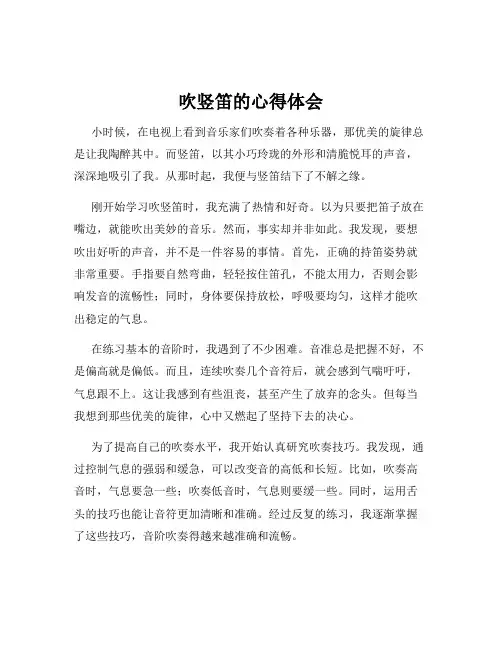 吹竖笛的心得体会

小时候，在电视上看到音乐家们吹奏着各种乐器，那优美的旋律总是让我陶醉其中。而竖笛，以其小巧玲珑的外形和清脆悦耳的声音，深深地吸引了我。从那时起，我便与竖笛结下了不解之缘。

刚开始学习吹竖笛时，我充满了热情和好奇。以为只要把笛子放在嘴边，就能吹出美妙的音乐。然而，事实却并非如此。我发现，要想吹出好听的声音，并不是一件容易的事情。首先，正确的持笛姿势就非常重要。手指要自然弯曲，轻轻按住笛孔，不能太用力，否则会影响发音的流畅性；同时，身体要保持放松，呼吸要均匀，这样才能吹出稳定的气息。

在练习基本的音阶时，我遇到了不少困难。音准总是把握不好，不是偏高就是偏低。而且，连续吹奏几个音符后，就会感到气喘吁吁，气息跟不上。这让我感到有些沮丧，甚至产生了放弃的念头。但每当我想到那些优美的旋律，心中又燃起了坚持下去的决心。

为了提高自己的吹奏水平，我开始认真研究吹奏技巧。我发现，通过控制气息的强弱和缓急，可以改变音的高低和长短。比如，吹奏高音时，气息要急一些；吹奏低音时，气息则要缓一些。同时，运用舌头的技巧也能让音符更加清晰和准确。经过反复的练习，我逐渐掌握了这些技巧，音阶吹奏得越来越准确和流畅。